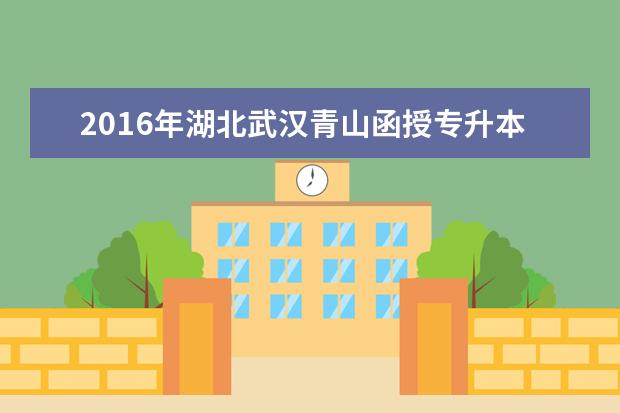 2016年湖北武汉青山函授专升本